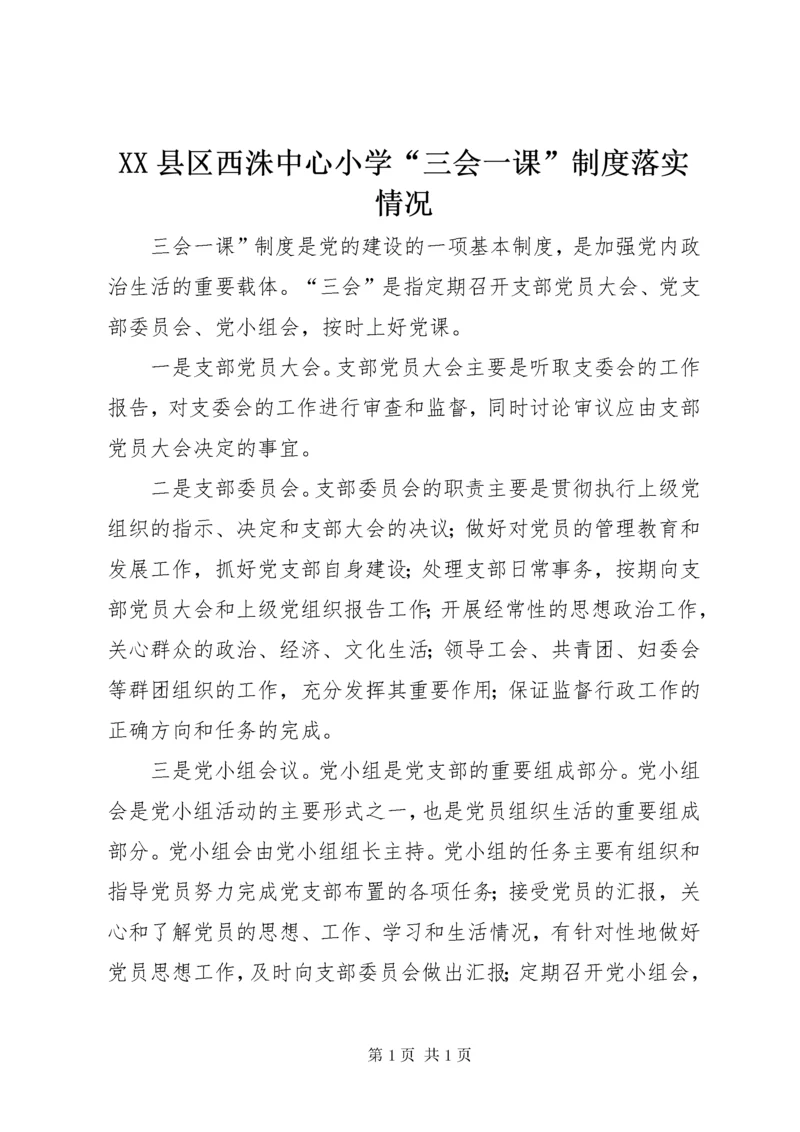 XX 县区西洙中心小学“三会一课”制度落实情况

三会一课”制度是党的建设的一项基本制度，是加强党内政治生活的重要载体。“三会”是指定期召开支部党员大会、党支部委员会、党小组会，按时上好党课。

一是支部党员大会。支部党员大会主要是听取支委会的工作报告，对支委会的工作进行审查和监督，同时讨论审议应由支部党员大会决定的事宜。

二是支部委员会。支部委员会的职责主要是贯彻执行上级党组织的指示、决定和支部大会的决议；做好对党员的管理教育和发展工作，抓好党支部自身建设；处理支部日常事务，按期向支部党员大会和上级党组织报告工作；开展经常性的思想政治工作，关心群众的政治、经济、文化生活；领导工会、共青团、妇委会等群团组织的工作，充分发挥其重要作用；保证监督行政工作的正确方向和任务的完成。

三是党小组会议。党小组是党支部的重要组成部分。党小组会是党小组活动的主要形式之一，也是党员组织生活的重要组成部分。党小组会由党小组组长主持。党小组的任务主要有组织和指导党员努力完成党支部布置的各项任务；接受党员的汇报，关心和了解党员的思想、工作、学习和生活情况，有针对性地做好党员思想工作，及时向支部委员会做出汇报；定期召开党小组会，

第 1 页 共 1 页